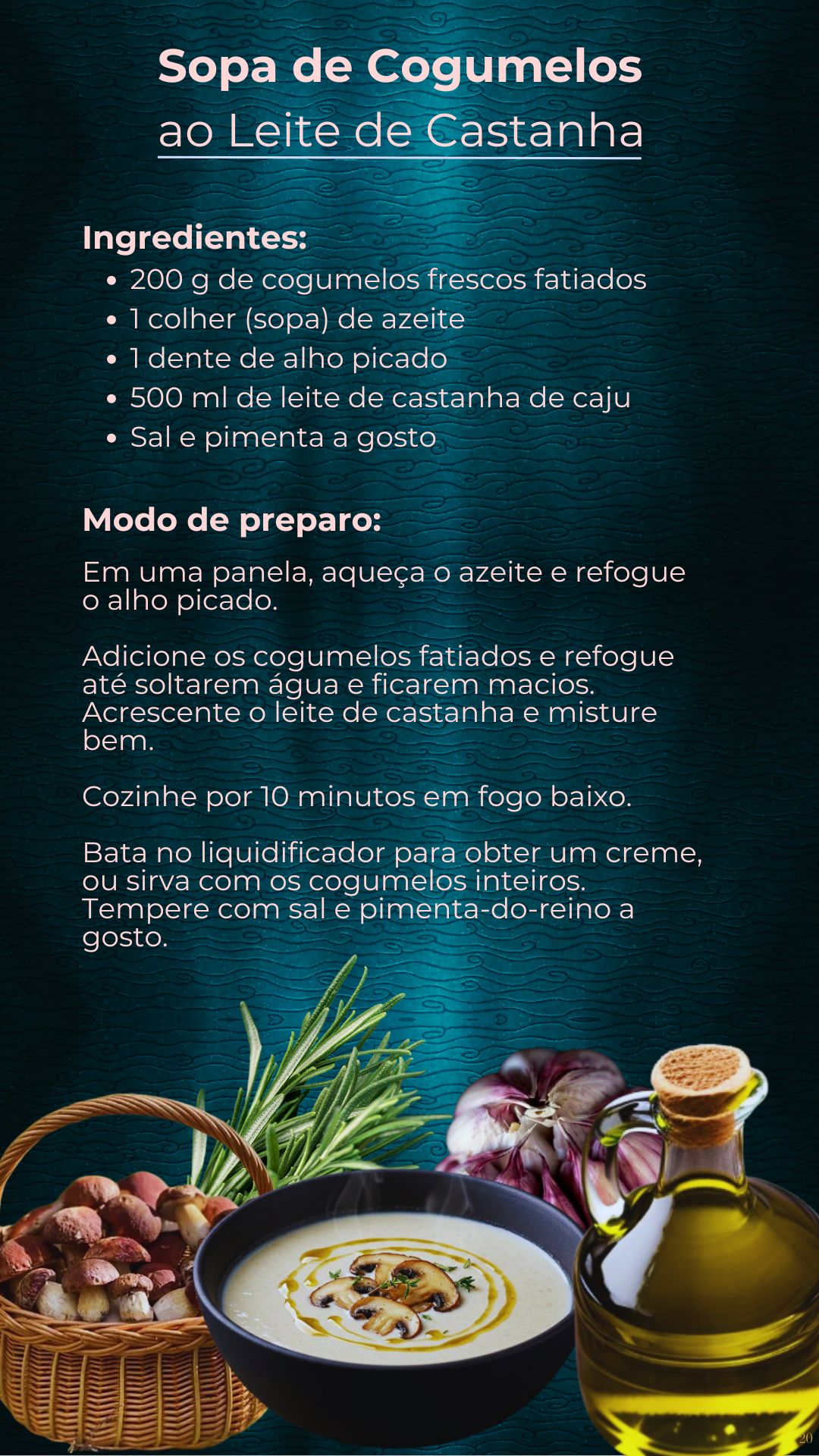 Sopa de Cogumelos
ao Leite de Castanha

Ingredientes:
• 200 g de cogumelos frescos fatiados
• 1 colher (sopa) de azeite
• 1 dente de alho picado
• 500 ml de leite de castanha de caju
• Sal e pimenta a gosto

Modo de preparo:

Em uma panela, aqueça o azeite e refogue o alho picado.

Adicione os cogumelos fatiados e refogue até soltarem água e ficarem macios. Acrescente o leite de castanha e misture bem.

Cozinhe por 10 minutos em fogo baixo.

Bata no liquidificador para obter um creme, ou sirva com os cogumelos inteiros. Tempere com sal e pimenta-do-reino a gosto.

20